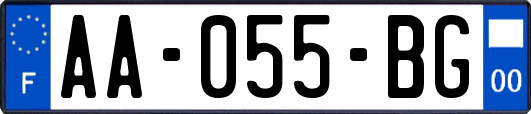 F

AA-055-BG

00